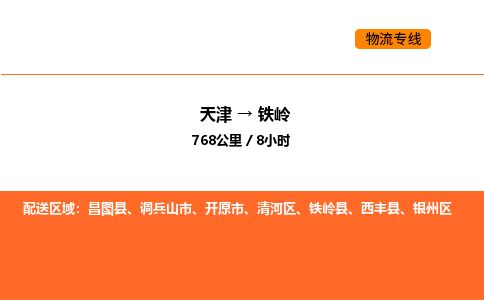 物流专线

天津 → 铁岭
768公里 / 8小时

配送区域：昌图县、调兵山市、开原市、清河区、铁岭县、西丰县、银州区